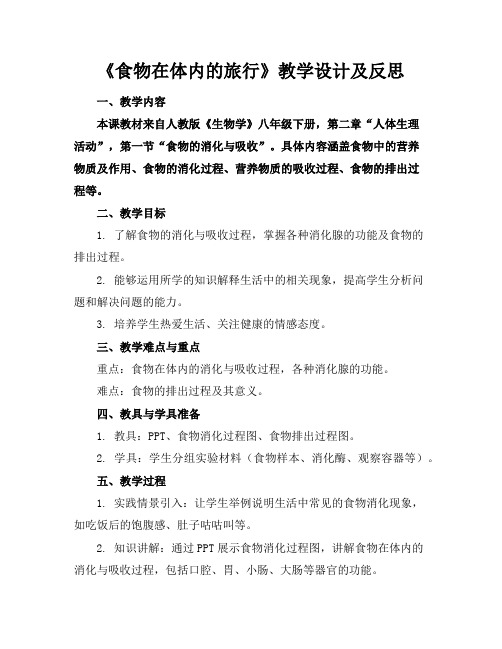 《食物在体内的旅行》教学设计及反思

一、教学内容

本课教材来自人教版《生物学》八年级下册，第二章“人体生理活动”，第一节“食物的消化与吸收”。具体内容涵盖食物中的营养物质及作用、食物的消化过程、营养物质的吸收过程、食物的排出过程等。

二、教学目标

1. 了解食物的消化与吸收过程，掌握各种消化腺的功能及食物的排出过程。

2. 能够运用所学的知识解释生活中的相关现象，提高学生分析问题和解决问题的能力。

3. 培养学生热爱生活、关注健康的情感态度。

三、教学难点与重点

重点：食物在体内的消化与吸收过程，各种消化腺的功能。

难点：食物的排出过程及其意义。

四、教具与学具准备

1. 教具：PPT、食物消化过程图、食物排出过程图。

2. 学具：学生分组实验材料（食物样本、消化酶、观察容器等）。

五、教学过程

1. 实践情景引入：让学生举例说明生活中常见的食物消化现象，如吃饭后的饱腹感、肚子咕咕叫等。

2. 知识讲解：通过PPT展示食物消化过程图，讲解食物在体内的消化与吸收过程，包括口腔、胃、小肠、大肠等器官的功能。